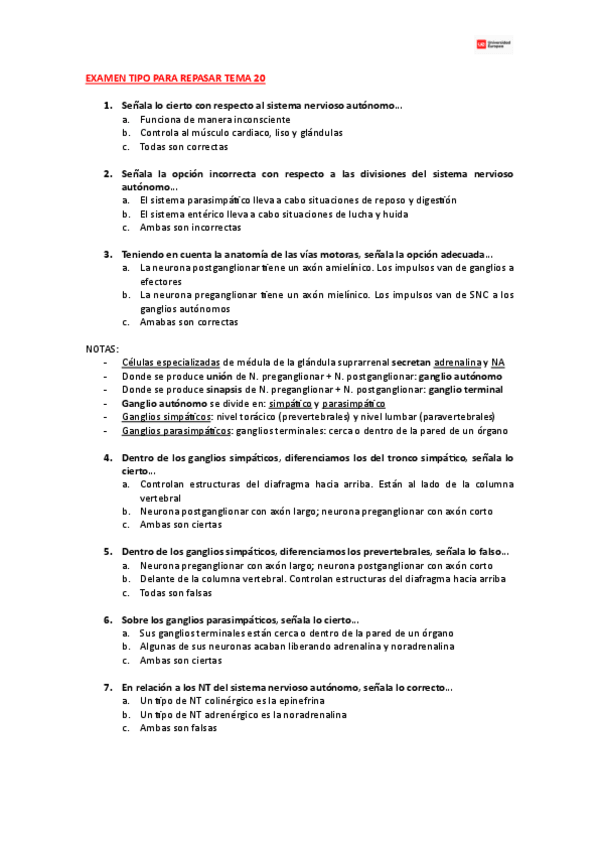 UE Universidad Europea

EXAMEN TIPO PARA REPASAR TEMA 20

1. Señala lo cierto con respecto al sistema nervioso autónomo…
a. Funciona de manera inconsciente
b. Controla al músculo cardiaco, liso y glándulas
c. Todas son correctas

2. Señala la opción incorrecta con respecto a las divisiones del sistema nervioso autónomo…
a. El sistema parasimpático lleva a cabo situaciones de reposo y digestión
b. El sistema entérico lleva a cabo situaciones de lucha y huida
c. Ambas son incorrectas

3. Teniendo en cuenta la anatomía de las vías motoras, señala la opción adecuada…
a. La neurona postganglionar tiene un axón amielínico. Los impulsos van de ganglios a efectores
b. La neurona preganglionar tiene un axón mielínico. Los impulsos van de SNC a los ganglios autónomos
c. Amabas son correctas

NOTAS:
- Células especializadas de médula de la glándula suprarrenal secretan adrenalina y NA
- Donde se produce unión de N. preganglionar + N. postganglionar: ganglio autónomo
- Donde se produce sinapsis de N. preganglionar + N. postganglionar: ganglio terminal
- Ganglio autónomo se divide en: simpático y parasimpático
- Ganglios simpáticos: nivel torácico (prevertebrales) y nivel lumbar (paravertebrales)
- Ganglios parasimpáticos: ganglios terminales: cerca o dentro de la pared de un órgano

4. Dentro de los ganglios simpáticos, diferenciamos los del tronco simpático, señala lo cierto…
a. Controlan estructuras del diafragma hacia arriba. Están al lado de la columna vertebral
b. Neurona postganglionar con axón largo; neurona preganglionar con axón corto
c. Ambas son ciertas

5. Dentro de los ganglios simpáticos, diferenciamos los prevertebrales, señala lo falso…
a. Neurona preganglionar con axón largo; neurona postganglionar con axón corto
b. Delante de la columna vertebral. Controlan estructuras del diafragma hacia arriba
c. Todas son falsas

6. Sobre los ganglios parasimpáticos, señala lo cierto…
a. Sus ganglios terminales están cerca o dentro de la pared de un órgano
b. Algunas de sus neuronas acaban liberando adrenalina y noradrenalina
c. Ambas son ciertas

7. En relación a los NT del sistema nervioso autónomo, señala lo correcto…
a. Un tipo de NT colinérgico es la epinefrina
b. Un tipo de NT adrenérgico es la noradrenalina
c. Ambas son falsas